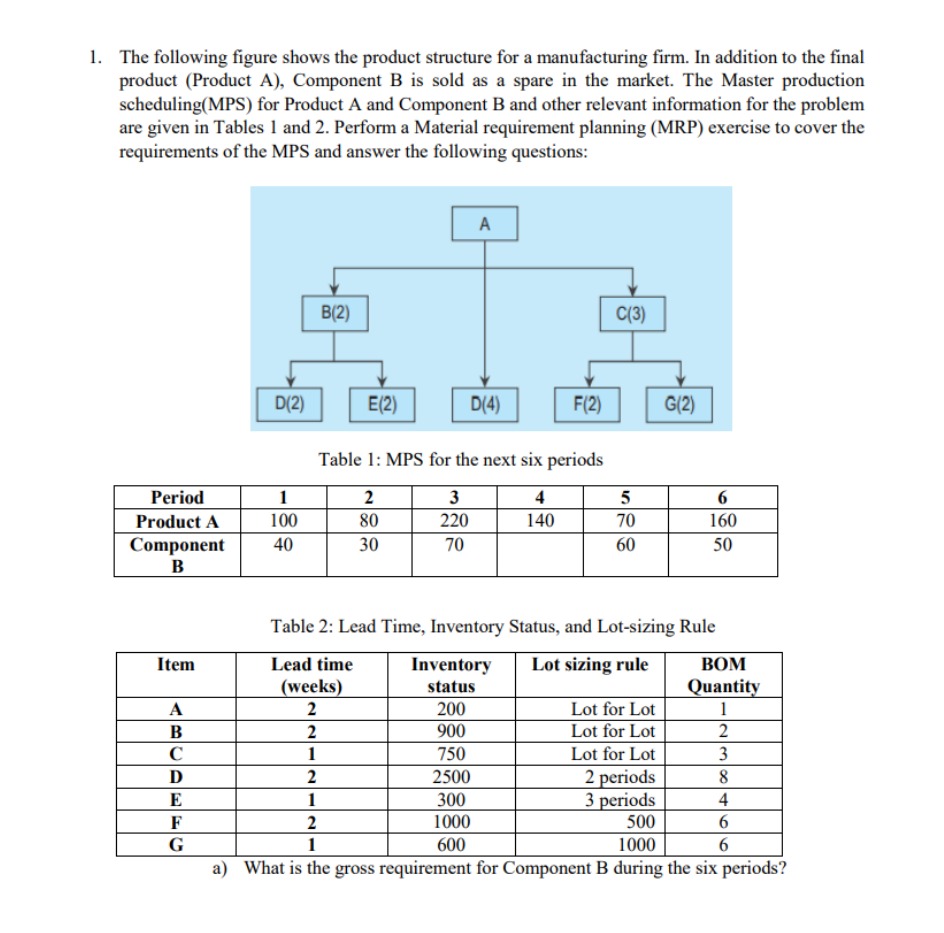 1. The following figure shows the product structure for a manufacturing firm. In addition to the final product (Product A), Component B is sold as a spare in the market. The Master production scheduling(MPS) for Product A and Component B and other relevant information for the problem are given in Tables 1 and 2. Perform a Material requirement planning (MRP) exercise to cover the requirements of the MPS and answer the following questions:

A

B(2)

C(3)

D(2)

E(2)

D(4)

F(2)

G(2)

Table 1: MPS for the next six periods

| Period | 1 | 2 | 3 | 4 | 5 | 6 |
|---|---|---|---|---|---|---|
| Product A | 100 | 80 | 220 | 140 | 70 | 160 |
| Component B | 40 | 30 | 70 | | 60 | 50 |

Table 2: Lead Time, Inventory Status, and Lot-sizing Rule

| Item | Lead time (weeks) | Inventory status | Lot sizing rule | BOM Quantity |
|---|---|---|---|---|
| A | 2 | 200 | Lot for Lot | 1 |
| B | 2 | 900 | Lot for Lot | 2 |
| C | 1 | 750 | Lot for Lot | 3 |
| D | 2 | 2500 | 2 periods | 8 |
| E | 1 | 300 | 3 periods | 4 |
| F | 2 | 1000 | 500 | 6 |
| G | 1 | 600 | 1000 | 6 |

a) What is the gross requirement for Component B during the six periods?